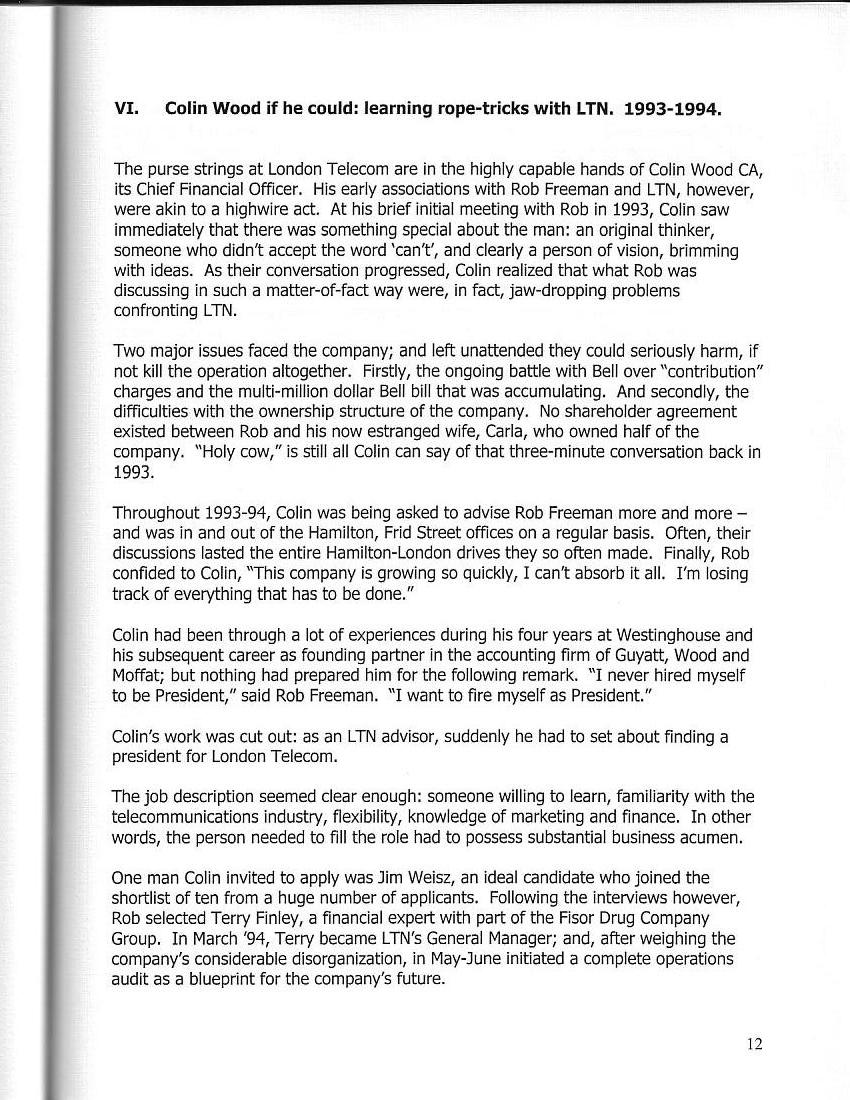 VI. Colin Wood if he could: learning rope-tricks with LTN. 1993-1994.

The purse strings at London Telecom are in the highly capable hands of Colin Wood CA, its Chief Financial Officer. His early associations with Rob Freeman and LTN, however, were akin to a highwire act. At his brief initial meeting with Rob in 1993, Colin saw immediately that there was something special about the man: an original thinker, someone who didn't accept the word 'can't', and clearly a person of vision, brimming with ideas. As their conversation progressed, Colin realized that what Rob was discussing in such a matter-of-fact way were, in fact, jaw-dropping problems confronting LTN.

Two major issues faced the company; and left unattended they could seriously harm, if not kill the operation altogether. Firstly, the ongoing battle with Bell over "contribution" charges and the multi-million dollar Bell bill that was accumulating. And secondly, the difficulties with the ownership structure of the company. No shareholder agreement existed between Rob and his now estranged wife, Carla, who owned half of the company. "Holy cow," is still all Colin can say of that three-minute conversation back in 1993.

Throughout 1993-94, Colin was being asked to advise Rob Freeman more and more – and was in and out of the Hamilton, Frid Street offices on a regular basis. Often, their discussions lasted the entire Hamilton-London drives they so often made. Finally, Rob confided to Colin, "This company is growing so quickly, I can't absorb it all. I'm losing track of everything that has to be done."

Colin had been through a lot of experiences during his four years at Westinghouse and his subsequent career as founding partner in the accounting firm of Guyatt, Wood and Moffat; but nothing had prepared him for the following remark. "I never hired myself to be President," said Rob Freeman. "I want to fire myself as President."

Colin's work was cut out: as an LTN advisor, suddenly he had to set about finding a president for London Telecom.

The job description seemed clear enough: someone willing to learn, familiarity with the telecommunications industry, flexibility, knowledge of marketing and finance. In other words, the person needed to fill the role had to possess substantial business acumen.

One man Colin invited to apply was Jim Weisz, an ideal candidate who joined the shortlist of ten from a huge number of applicants. Following the interviews however, Rob selected Terry Finley, a financial expert with part of the Fisor Drug Company Group. In March '94, Terry became LTN's General Manager; and, after weighing the company's considerable disorganization, in May-June initiated a complete operations audit as a blueprint for the company's future.

12